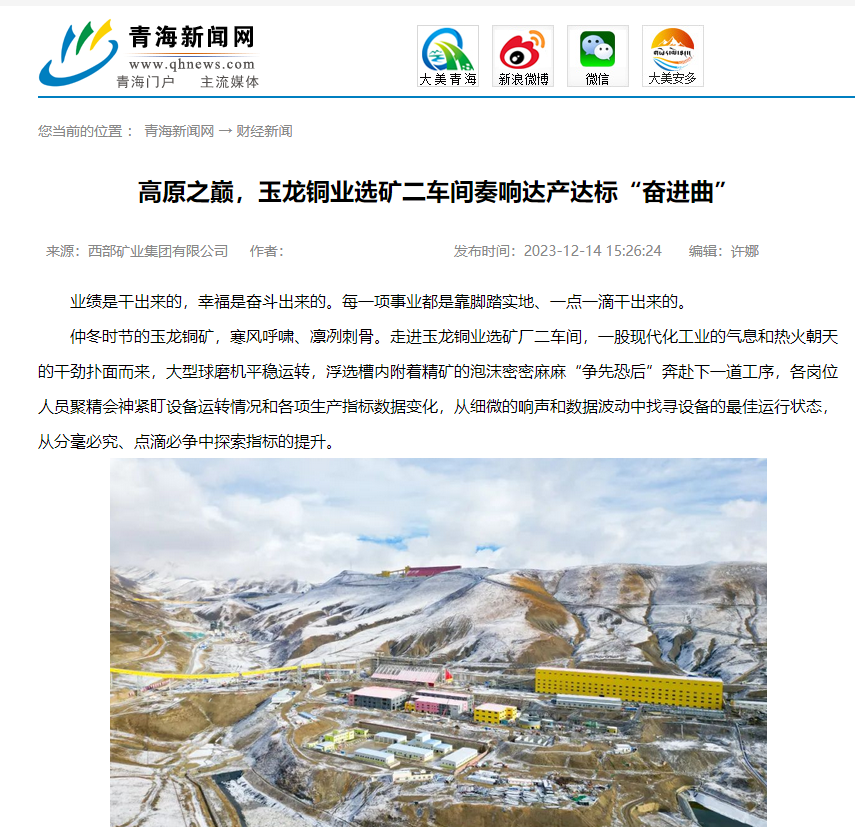 青海新闻网
www.qhnews.com
青海门户 主流媒体

大美青海
新浪微博
微信
大美安多

您当前的位置： 青海新闻网 → 财经新闻

高原之巅，玉龙铜业选矿二车间奏响达产达标“奋进曲”

来源：西部矿业集团有限公司 作者： 发布时间：2023-12-14 15:26:24 编辑：许娜

业绩是干出来的，幸福是奋斗出来的。每一项事业都是靠脚踏实地、一点一滴干出来的。

仲冬时节的玉龙铜矿，寒风呼啸、凛冽刺骨。走进玉龙铜业选矿厂二车间，一股现代化工业的气息和热火朝天的干劲扑面而来，大型球磨机平稳运转，浮选槽内附着精矿的泡沫密密麻麻“争先恐后”奔赴下一道工序，各岗位人员聚精会神紧盯设备运转情况和各项生产指标数据变化，从细微的响声和数据波动中找寻设备的最佳运行状态，从分毫必究、点滴必争中探索指标的提升。